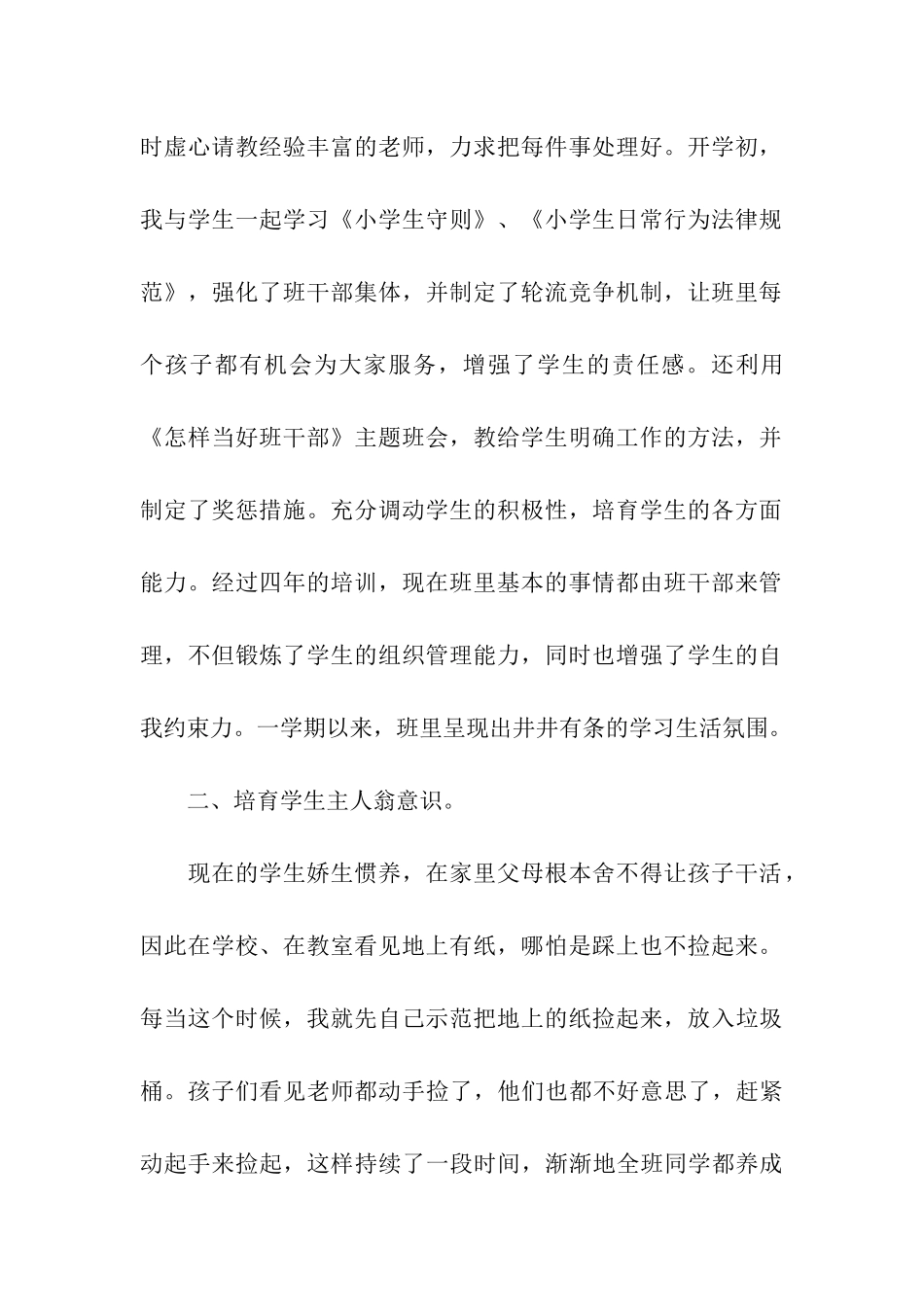 时虚心请教经验丰富的老师，力求把每件事处理好。开学初，我与学生一起学习《小学生守则》、《小学生日常行为法律规范》，强化了班干部集体，并制定了轮流竞争机制，让班里每个孩子都有机会为大家服务，增强了学生的责任感。还利用《怎样当好班干部》主题班会，教给学生明确工作的方法，并制定了奖惩措施。充分调动学生的积极性，培育学生的各方面能力。经过四年的培训，现在班里基本的事情都由班干部来管理，不但锻炼了学生的组织管理能力，同时也增强了学生的自我约束力。一学期以来，班里呈现出井井有条的学习生活氛围。

二、培育学生主人翁意识。

现在的学生娇生惯养，在家里父母根本舍不得让孩子干活，因此在学校、在教室看见地上有纸，哪怕是踩上也不捡起来。每当这个时候，我就先自己示范把地上的纸捡起来，放入垃圾桶。孩子们看见老师都动手捡了，他们也都不好意思了，赶紧动起手来捡起，这样持续了一段时间，渐渐地全班同学都养成